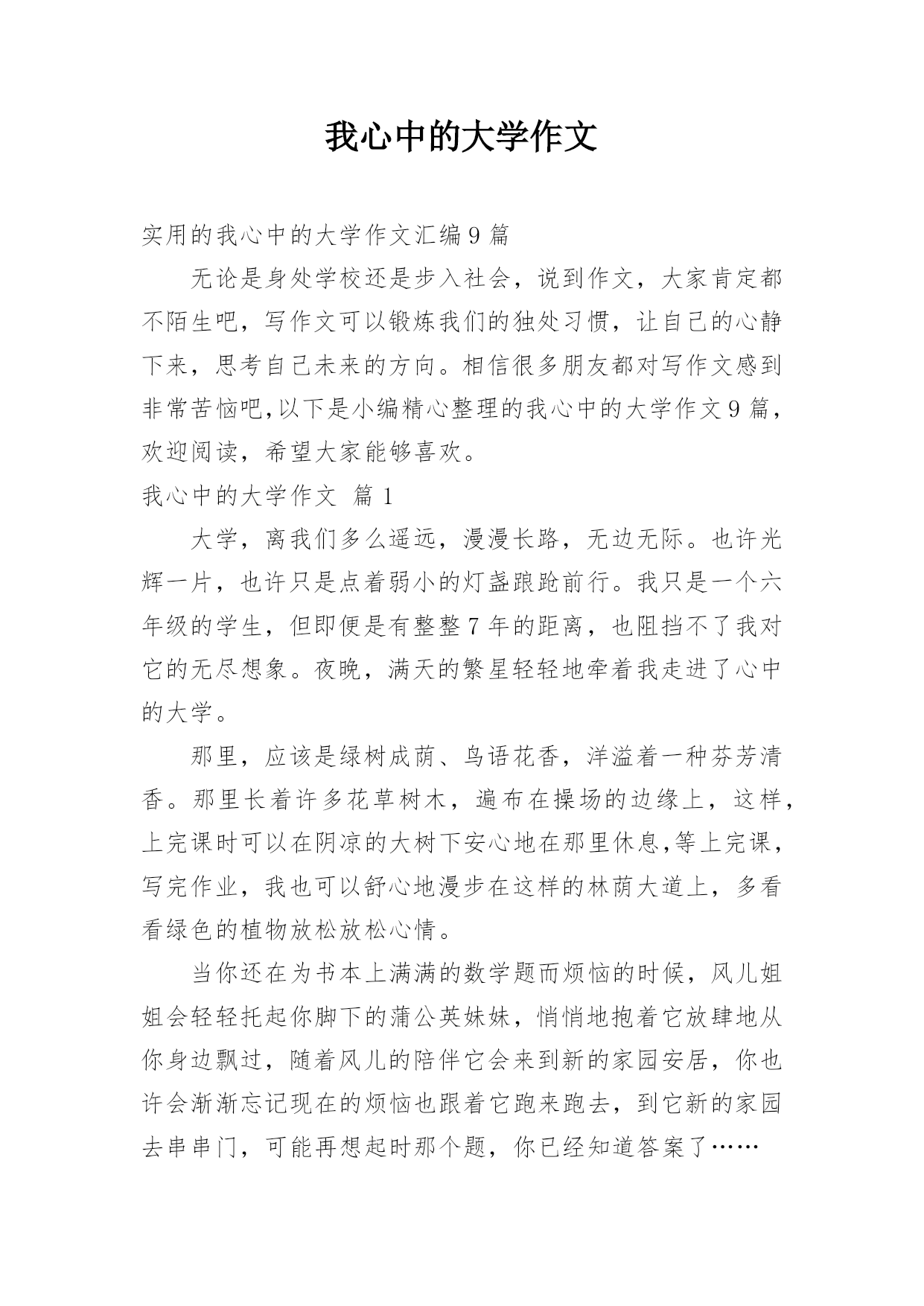 我心中的大学作文

实用的我心中的大学作文汇编9篇

无论是身处学校还是步入社会，说到作文，大家肯定都不陌生吧，写作文可以锻炼我们的独处习惯，让自己的心静下来，思考自己未来的方向。相信很多朋友都对写作文感到非常苦恼吧,以下是小编精心整理的我心中的大学作文9篇，欢迎阅读，希望大家能够喜欢。

我心中的大学作文 篇1

大学，离我们多么遥远，漫漫长路，无边无际。也许光辉一片，也许只是点着弱小的灯盏踉跄前行。我只是一个六年级的学生，但即便是有整整7年的距离，也阻挡不了我对它的无尽想象。夜晚，满天的繁星轻轻地牵着我走进了心中的大学。

那里，应该是绿树成荫、鸟语花香，洋溢着一种芬芳清香。那里长着许多花草树木，遍布在操场的边缘上，这样，上完课时可以在阴凉的大树下安心地在那里休息,等上完课，写完作业，我也可以舒心地漫步在这样的林荫大道上，多看看绿色的植物放松放松心情。

当你还在为书本上满满的数学题而烦恼的时候，风儿姐姐会轻轻托起你脚下的蒲公英妹妹，悄悄地抱着它放肆地从你身边飘过，随着风儿的陪伴它会来到新的家园安居，你也许会渐渐忘记现在的烦恼也跟着它跑来跑去，到它新的家园去串串门，可能再想起时那个题，你已经知道答案了……